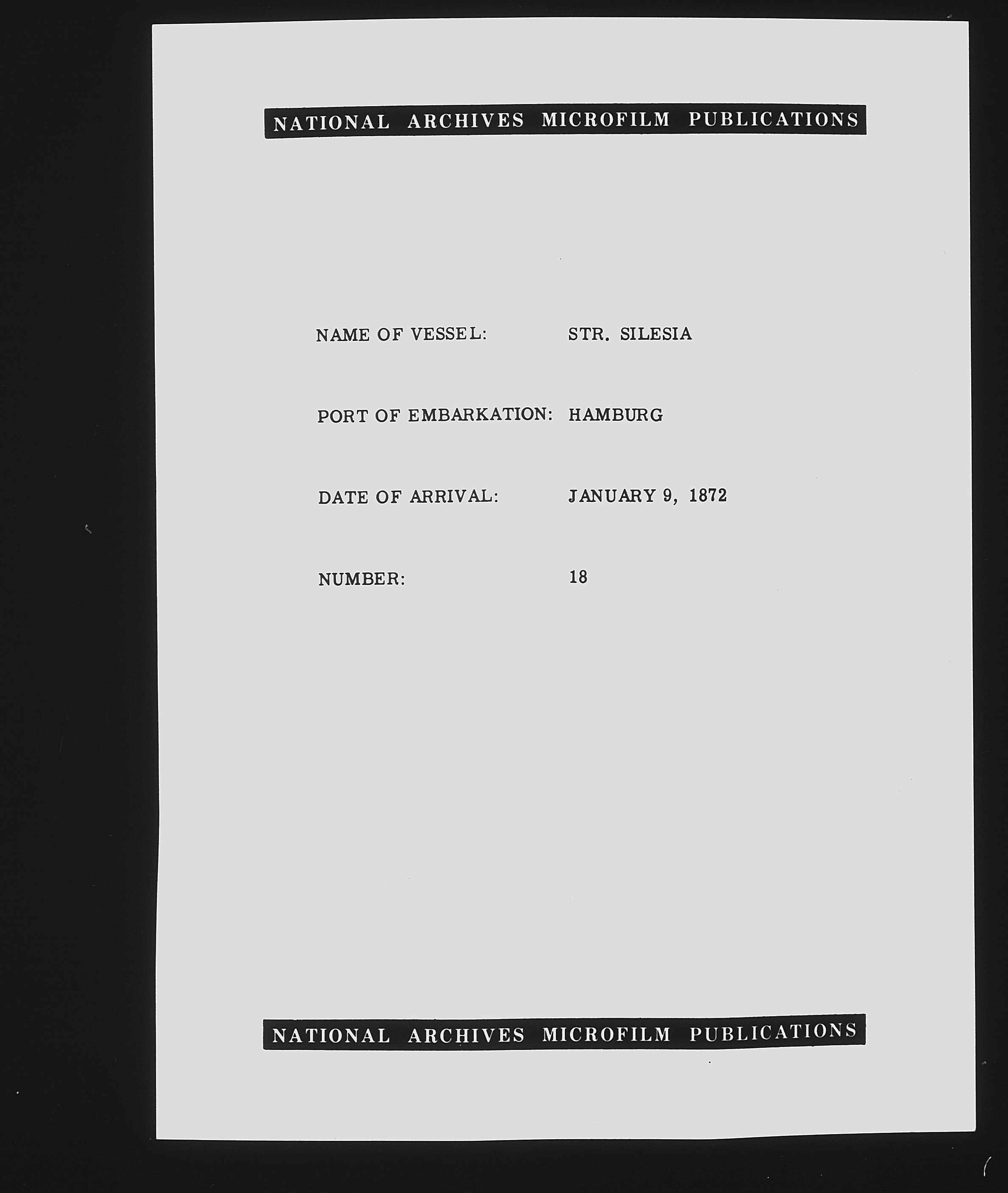 NATIONAL ARCHIVES MICROFILM PUBLICATIONS

NAME OF VESSEL: STR. SILESIA

PORT OF EMBARKATION: HAMBURG

DATE OF ARRIVAL: JANUARY 9, 1872

NUMBER: 18

NATIONAL ARCHIVES MICROFILM PUBLICATIONS